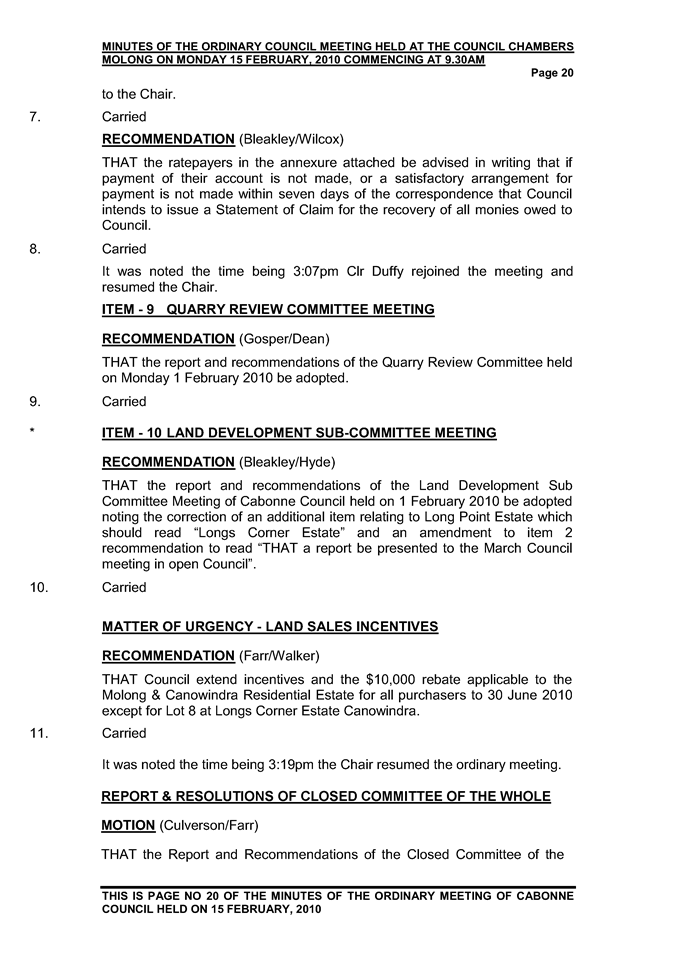 MINUTES OF THE ORDINARY COUNCIL MEETING HELD AT THE COUNCIL CHAMBERS MOLONG ON MONDAY 15 FEBRUARY, 2010 COMMENCING AT 9.30AM

Page 20

to the Chair.

7. Carried

RECOMMENDATION (Bleakley/Wilcox)

THAT the ratepayers in the annexure attached be advised in writing that if payment of their account is not made, or a satisfactory arrangement for payment is not made within seven days of the correspondence that Council intends to issue a Statement of Claim for the recovery of all monies owed to Council.

8. Carried

It was noted the time being 3:07pm Clr Duffy rejoined the meeting and resumed the Chair.

ITEM - 9 QUARRY REVIEW COMMITTEE MEETING

RECOMMENDATION (Gosper/Dean)

THAT the report and recommendations of the Quarry Review Committee held on Monday 1 February 2010 be adopted.

9. Carried

* ITEM - 10 LAND DEVELOPMENT SUB-COMMITTEE MEETING

RECOMMENDATION (Bleakley/Hyde)

THAT the report and recommendations of the Land Development Sub Committee Meeting of Cabonne Council held on 1 February 2010 be adopted noting the correction of an additional item relating to Long Point Estate which should read "Longs Corner Estate" and an amendment to item 2 recommendation to read "THAT a report be presented to the March Council meeting in open Council".

10. Carried

MATTER OF URGENCY - LAND SALES INCENTIVES

RECOMMENDATION (Farr/Walker)

THAT Council extend incentives and the $10,000 rebate applicable to the Molong & Canowindra Residential Estate for all purchasers to 30 June 2010 except for Lot 8 at Longs Corner Estate Canowindra.

11. Carried

It was noted the time being 3:19pm the Chair resumed the ordinary meeting.

REPORT & RESOLUTIONS OF CLOSED COMMITTEE OF THE WHOLE

MOTION (Culverson/Farr)

THAT the Report and Recommendations of the Closed Committee of the

THIS IS PAGE NO 20 OF THE MINUTES OF THE ORDINARY MEETING OF CABONNE COUNCIL HELD ON 15 FEBRUARY, 2010